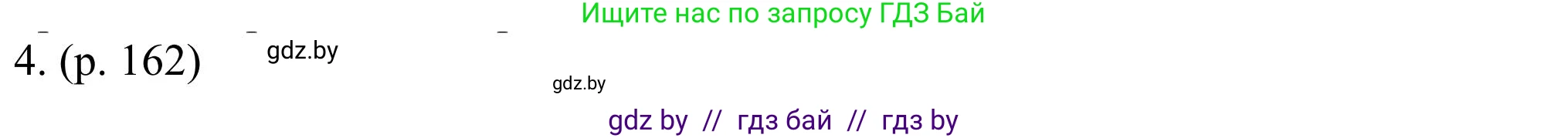 Ищите нас по запросу ГДЗ Бай

4. (p. 162) gdz.by

gdz.by

gdz by // гдз бай // гдз by